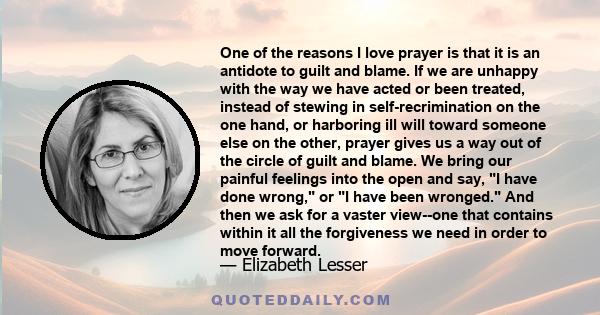 One of the reasons I love prayer is that it is an antidote to guilt and blame. If we are unhappy with the way we have acted or been treated, instead of stewing in self-recrimination on the one hand, or harboring ill will toward someone else on the other, prayer gives us a way out of the circle of guilt and blame. We bring our painful feelings into the open and say, "I have done wrong," or "I have been wronged." And then we ask for a vaster view--one that contains within it all the forgiveness we need in order to move forward.

— Elizabeth Lesser

QUOTEDDAILY.COM